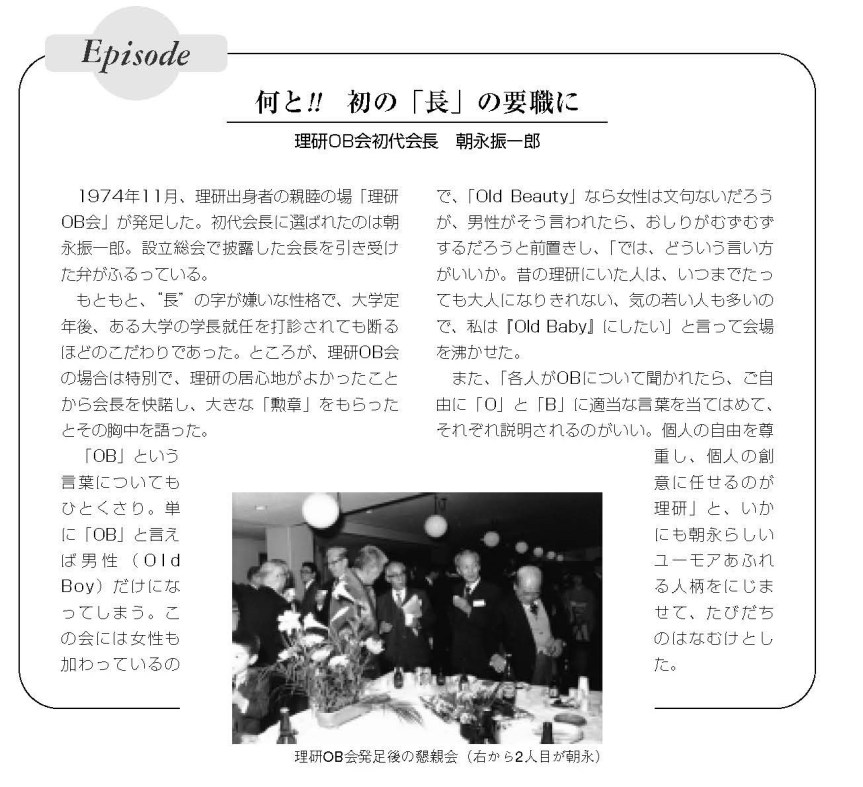 Episode

何と!! 初の「長」の要職に

理研OB会初代会長 朝永振一郎

1974年11月、理研出身者の親睦の場「理研OB会」が発足した。初代会長に選ばれたのは朝永振一郎。設立総会で披露した会長を引き受けた弁がふるっている。

もともと、“長”の字が嫌いな性格で、大学定年後、ある大学の学長就任を打診されても断るほどのこだわりであった。ところが、理研OB会の場合は特別で、理研の居心地がよかったことから会長を快諾し、大きな「勲章」をもらったとその胸中を語った。

「OB」という言葉についてもひとくさり。単に「OB」と言えば男性(Old Boy)だけになってしまう。この会には女性も加わっているので、「Old Beauty」なら女性は文句ないだろうが、男性がそう言われたら、おしりがむずむずするだろうと前置きし、「では、どういう言い方がいいか。昔の理研にいた人は、いつまでたっても大人になりきれない、気の若い人も多いので、私は『Old Baby』にしたい」と言って会場を沸かせた。

また、「各人がOBについて聞かれたら、ご自由に「O」と「B」に適当な言葉を当てはめて、それぞれ説明されるのがいい。個人の自由を尊重し、個人の創意に任せるのが理研」と、いかにも朝永らしいユーモアあふれる人柄をにじませて、たびだちのはなむけとした。

理研OB会発足後の懇親会(右から2人目が朝永)